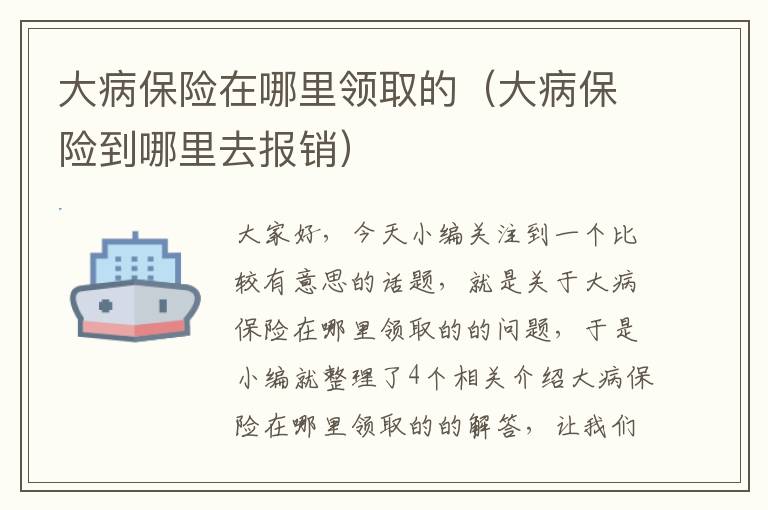 大病保险在哪里领取的（大病保险到哪里去报销）

大家好，今天小编关注到一个比较有意思的话题，就是关于大病保险在哪里领取的的问题，于是小编就整理了4个相关介绍大病保险在哪里领取的的解答，让我们